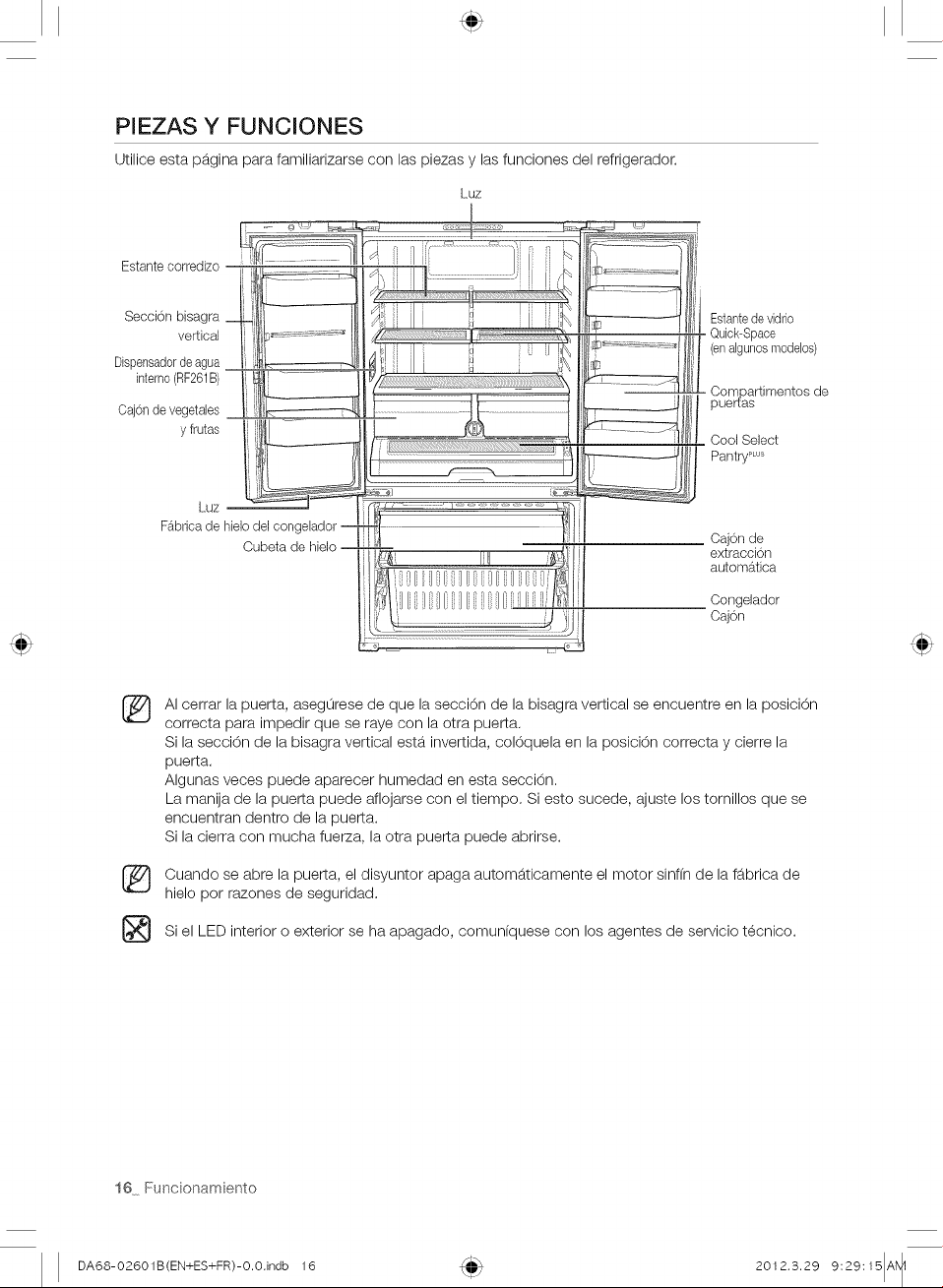 PIEZAS Y FUNCIONES

Utilice esta página para familiarizarse con las piezas y las funciones del refrigerador.

Luz

Estante corredizo

Sección bisagra vertical

Dispensador de agua interno (RF261B)

Cajón de vegetales y frutas

Luz

Fábrica de hielo del congelador

Cubeta de hielo

Estante de vidrio Quick-Space (en algunos modelos)

Compartimentos de puertas

Cool Select Pantry$^{PLUS}$

Cajón de extracción automática

Congelador Cajón

Al cerrar la puerta, asegúrese de que la sección de la bisagra vertical se encuentre en la posición correcta para impedir que se raye con la otra puerta.
Si la sección de la bisagra vertical está invertida, colóquela en la posición correcta y cierre la puerta.
Algunas veces puede aparecer humedad en esta sección.
La manija de la puerta puede aflojarse con el tiempo. Si esto sucede, ajuste los tornillos que se encuentran dentro de la puerta.
Si la cierra con mucha fuerza, la otra puerta puede abrirse.

Cuando se abre la puerta, el disyuntor apaga automáticamente el motor sinfín de la fábrica de hielo por razones de seguridad.

Si el LED interior o exterior se ha apagado, comuníquese con los agentes de servicio técnico.

16_ Funcionamiento

DA68-02601B(EN+ES+FR)-0.0.indb 16

2012.3.29 9:29:15 AM